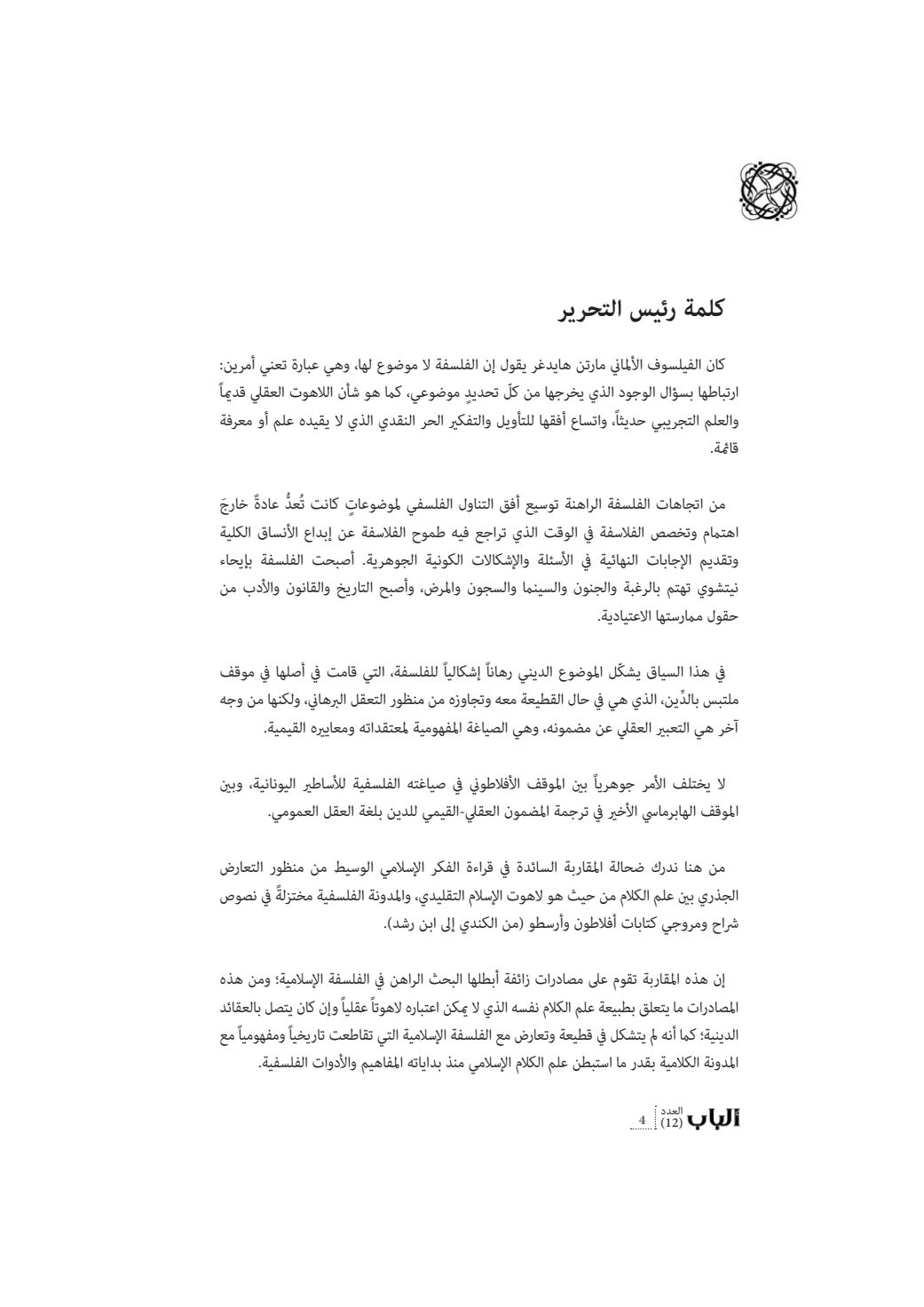 كلمة رئيس التحرير

كان الفيلسوف الألماني مارتن هايدغر يقول إن الفلسفة لا موضوع لها، وهي عبارة تعني أمرين: ارتباطها بسؤال الوجود الذي يخرجها من كلّ تحديدٍ موضوعي، كما هو شأن اللاهوت العقلي قديماً والعلم التجريبي حديثاً، واتساع أفقها للتأويل والتفكير الحر النقدي الذي لا يقيده علم أو معرفة قائمة.

من اتجاهات الفلسفة الراهنة توسيع أفق التناول الفلسفي لموضوعاتٍ كانت تُعدُّ عادةً خارجَ اهتمام وتخصص الفلاسفة في الوقت الذي تراجع فيه طموح الفلاسفة عن إبداع الأنساق الكلية وتقديم الإجابات النهائية في الأسئلة والإشكالات الكونية الجوهرية. أصبحت الفلسفة بإيحاء نيتشوي تهتم بالرغبة والجنون والسينما والسجون والمرض، وأصبح التاريخ والقانون والأدب من حقول ممارستها الاعتيادية.

في هذا السياق يشكّل الموضوع الديني رهاناً إشكالياً للفلسفة، التي قامت في أصلها في موقف ملتبس بالدِّين، الذي هي في حال القطيعة معه وتجاوزه من منظور التعقل البرهاني، ولكنها من وجه آخر هي التعبير العقلي عن مضمونه، وهي الصياغة المفهومية لمعتقداته ومعاييره القيمية.

لا يختلف الأمر جوهرياً بين الموقف الأفلاطوني في صياغته الفلسفية للأساطير اليونانية، وبين الموقف الهابرماسي الأخير في ترجمة المضمون العقلي-القيمي للدين بلغة العقل العمومي.

من هنا ندرك ضحالة المقاربة السائدة في قراءة الفكر الإسلامي الوسيط من منظور التعارض الجذري بين علم الكلام من حيث هو لاهوت الإسلام التقليدي، والمدونة الفلسفية مختزلةً في نصوص شراح ومروجي كتابات أفلاطون وأرسطو (من الكندي إلى ابن رشد).

إن هذه المقاربة تقوم على مصادرات زائفة أبطلها البحث الراهن في الفلسفة الإسلامية؛ ومن هذه المصادرات ما يتعلق بطبيعة علم الكلام نفسه الذي لا يمكن اعتباره لاهوتاً عقلياً وإن كان يتصل بالعقائد الدينية؛ كما أنه لم يتشكل في قطيعة وتعارض مع الفلسفة الإسلامية التي تقاطعت تاريخياً ومفهومياً مع المدونة الكلامية بقدر ما استبطن علم الكلام الإسلامي منذ بداياته المفاهيم والأدوات الفلسفية.

ألباب العدد (12) 4